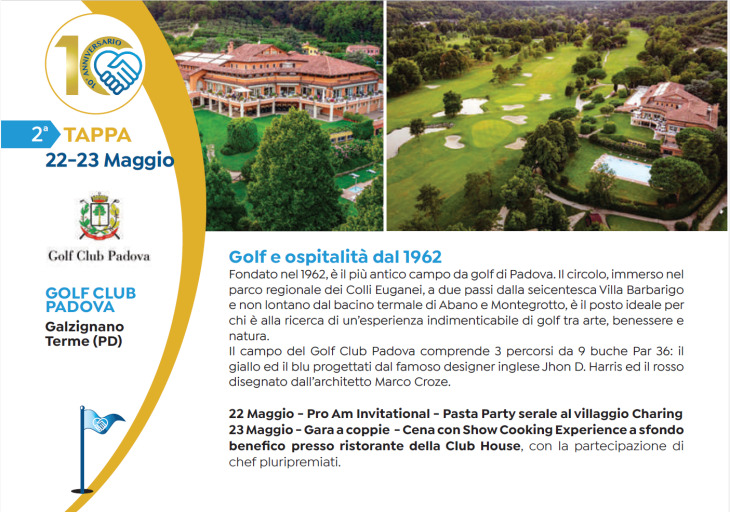 10° ANNIVERSARIO

2ª TAPPA
22-23 Maggio

Golf Club Padova

GOLF CLUB PADOVA
Galzignano Terme (PD)

Golf e ospitalità dal 1962
Fondato nel 1962, è il più antico campo da golf di Padova. Il circolo, immerso nel parco regionale dei Colli Euganei, a due passi dalla seicentesca Villa Barbarigo e non lontano dal bacino termale di Abano e Montegrotto, è il posto ideale per chi è alla ricerca di un'esperienza indimenticabile di golf tra arte, benessere e natura.
Il campo del Golf Club Padova comprende 3 percorsi da 9 buche Par 36: il giallo ed il blu progettati dal famoso designer inglese Jhon D. Harris ed il rosso disegnato dall'architetto Marco Croze.

22 Maggio - Pro Am Invitational - Pasta Party serale al villaggio Charing
23 Maggio - Gara a coppie - Cena con Show Cooking Experience a sfondo benefico presso ristorante della Club House, con la partecipazione di chef pluripremiati.